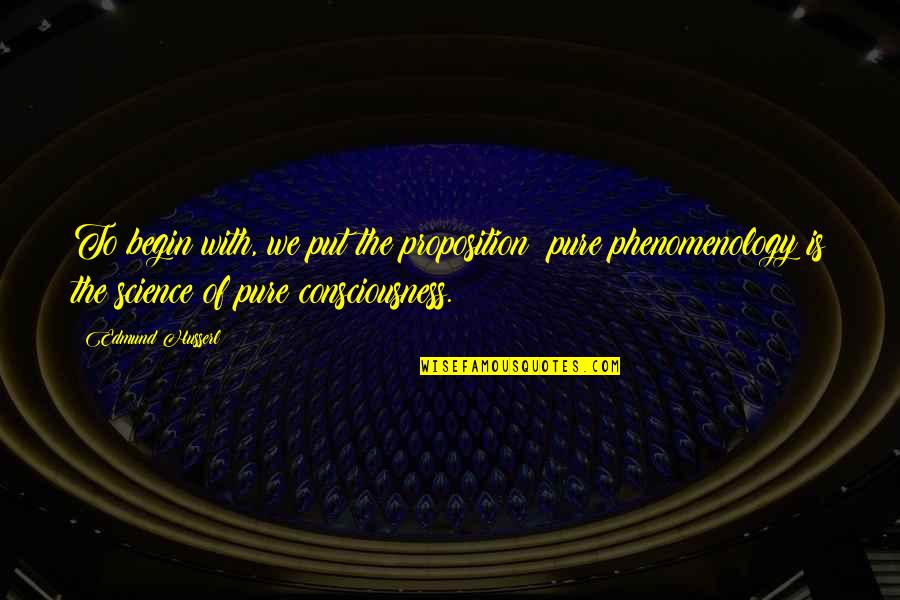 To begin with, we put the proposition: pure phenomenology is the science of pure consciousness.

Edmund Husserl

WISEFAMOUSQUOTES.COM